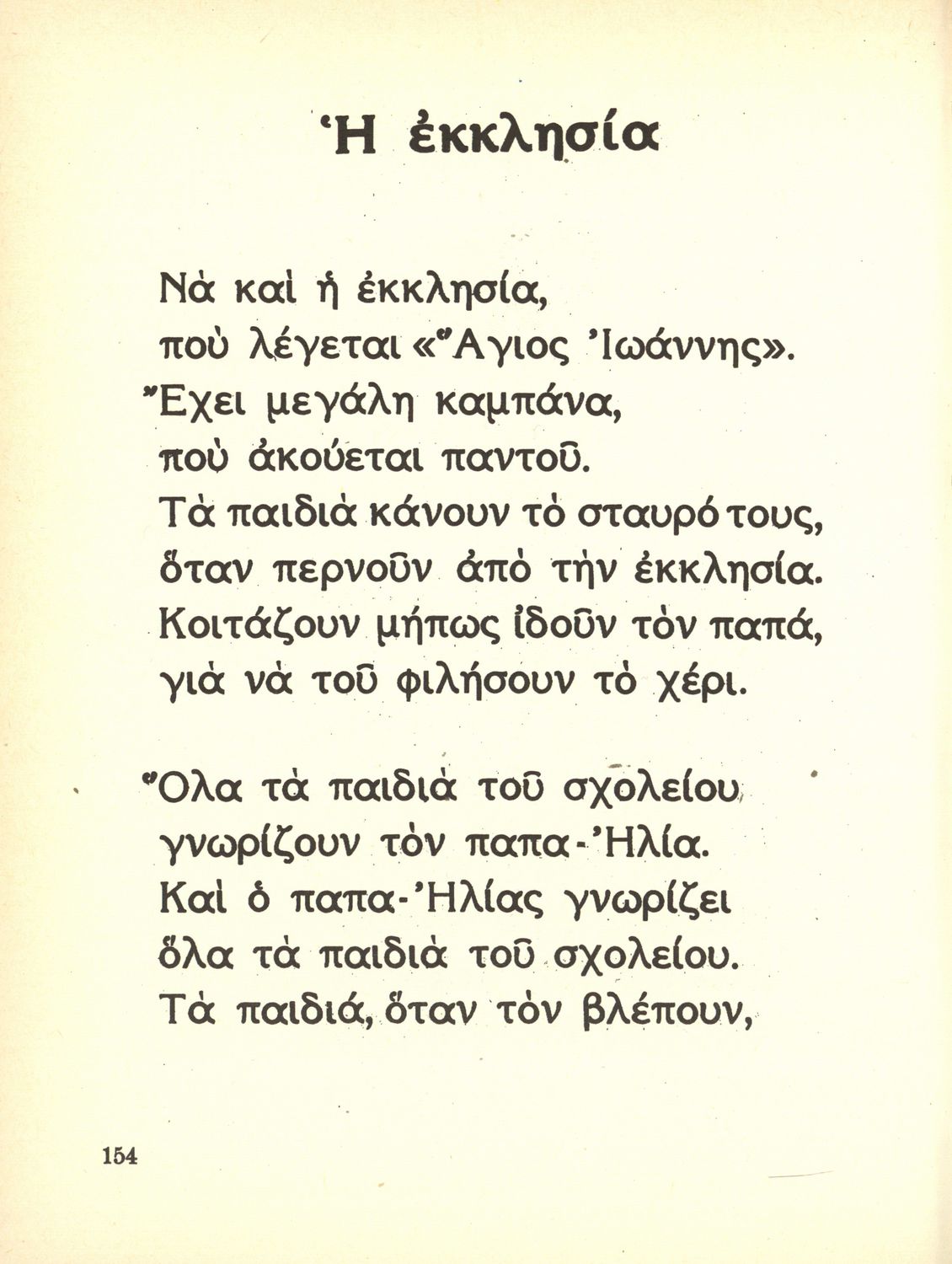 Ἡ ἐκκλησία

Νὰ καὶ ἡ ἐκκλησία, ποὺ λέγεται «Ἅγιος Ἰωάννης». Ἔχει μεγάλη καμπάνα, ποὺ ἀκούεται παντοῦ. Τὰ παιδιὰ κάνουν τὸ σταυρό τους, ὅταν περνοῦν ἀπὸ τὴν ἐκκλησία. Κοιτάζουν μήπως ἰδοῦν τὸν παπά, γιὰ νὰ τοῦ φιλήσουν τὸ χέρι.

Ὅλα τὰ παιδιὰ τοῦ σχολείου γνωρίζουν τὸν παπα-Ἠλία. Καὶ ὁ παπα-Ἠλίας γνωρίζει ὅλα τὰ παιδιὰ τοῦ σχολείου. Τὰ παιδιά, ὅταν τὸν βλέπουν,

154